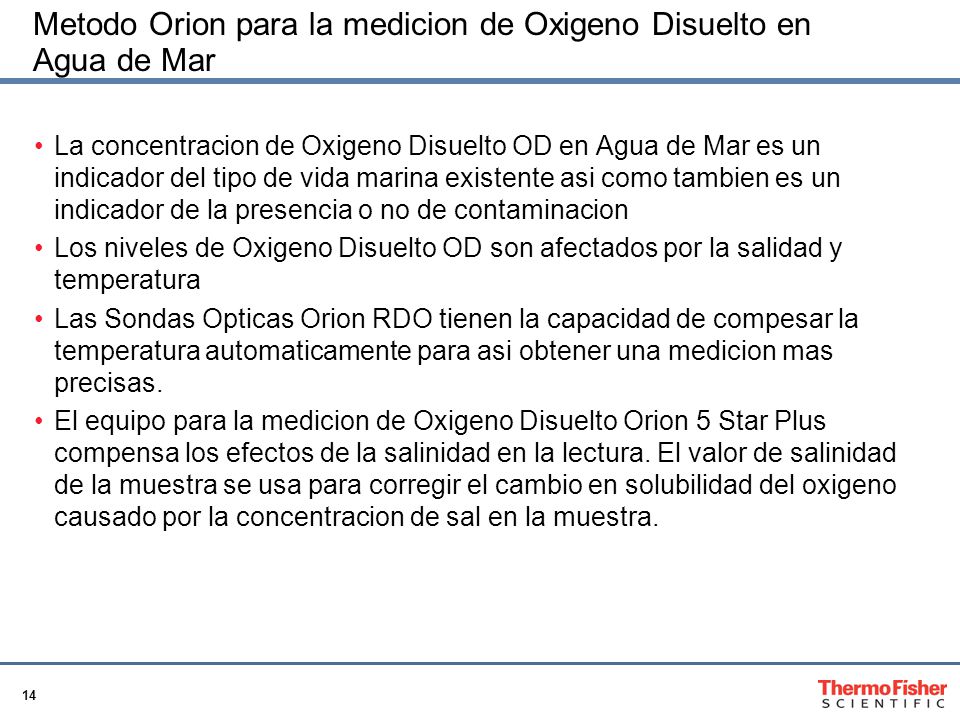 Metodo Orion para la medicion de Oxigeno Disuelto en Agua de Mar

• La concentracion de Oxigeno Disuelto OD en Agua de Mar es un indicador del tipo de vida marina existente asi como tambien es un indicador de la presencia o no de contaminacion

• Los niveles de Oxigeno Disuelto OD son afectados por la salidad y temperatura

• Las Sondas Opticas Orion RDO tienen la capacidad de compesar la temperatura automaticamente para asi obtener una medicion mas precisas.

• El equipo para la medicion de Oxigeno Disuelto Orion 5 Star Plus compensa los efectos de la salinidad en la lectura. El valor de salinidad de la muestra se usa para corregir el cambio en solubilidad del oxigeno causado por la concentracion de sal en la muestra.

14

ThermoFisher
SCIENTIFIC